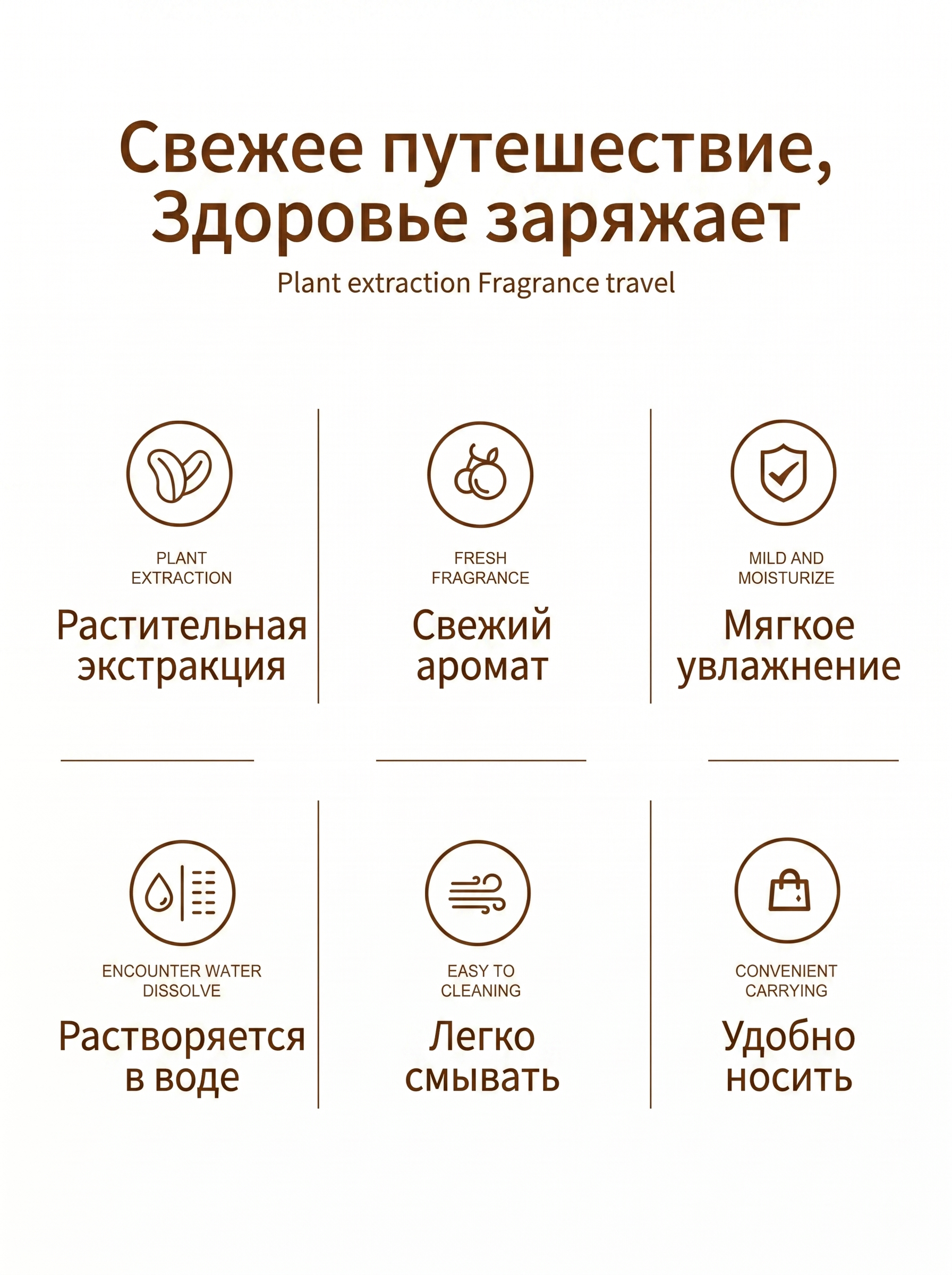 Свежее путешествие,
Здоровье заряжает

Plant extraction Fragrance travel

PLANT
EXTRACTION

Растительная
экстракция

FRESH
FRAGRANCE

Свежий
аромат

MILD AND
MOISTURIZE

Мягкое
увлажнение

ENCOUNTER WATER
DISSOLVE

Растворяется
в воде

EASY TO
CLEANING

Легко
смывать

CONVENIENT
CARRYING

Удобно
носить